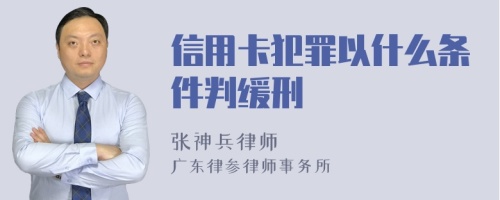 信用卡犯罪以什么条件判缓刑

张神兵律师
广东律参律师事务所